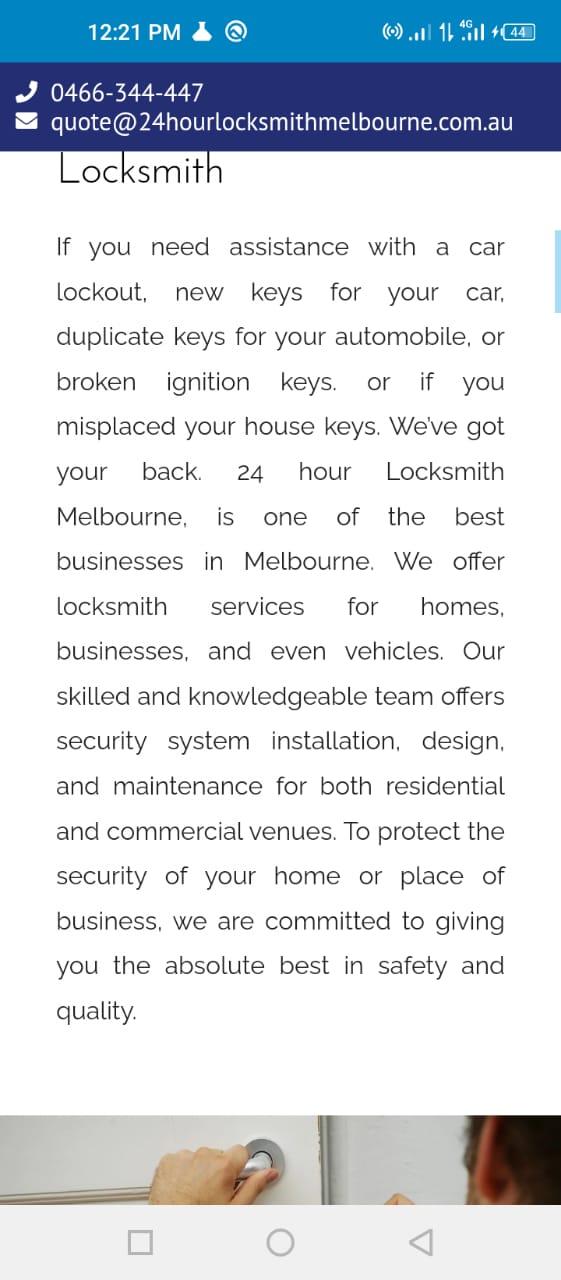 12:21 PM

4G 44

0466-344-447
quote@24hourlocksmithmelbourne.com.au

Locksmith

If you need assistance with a car lockout, new keys for your car, duplicate keys for your automobile, or broken ignition keys. or if you misplaced your house keys. We've got your back. 24 hour Locksmith Melbourne, is one of the best businesses in Melbourne. We offer locksmith services for homes, businesses, and even vehicles. Our skilled and knowledgeable team offers security system installation, design, and maintenance for both residential and commercial venues. To protect the security of your home or place of business, we are committed to giving you the absolute best in safety and quality.